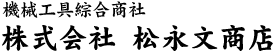 機械工具綜合商社

株式会社　松永文商店